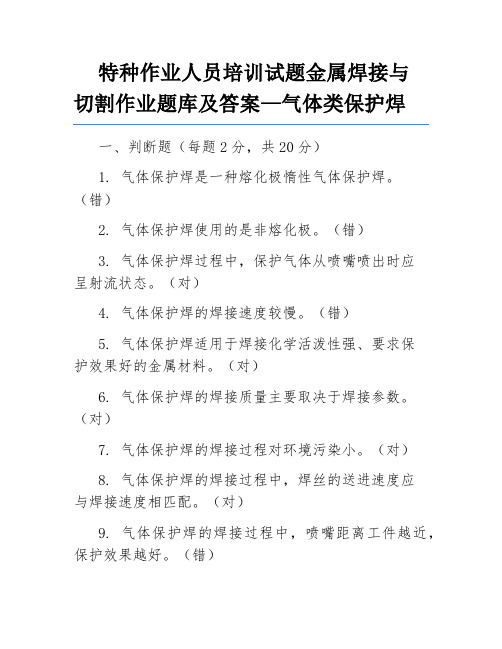 特种作业人员培训试题金属焊接与切割作业题库及答案—气体类保护焊

一、判断题（每题 2 分，共 20 分）

1. 气体保护焊是一种熔化极惰性气体保护焊。（错）

2. 气体保护焊使用的是非熔化极。（错）

3. 气体保护焊过程中，保护气体从喷嘴喷出时应呈射流状态。（对）

4. 气体保护焊的焊接速度较慢。（错）

5. 气体保护焊适用于焊接化学活泼性强、要求保护效果好的金属材料。（对）

6. 气体保护焊的焊接质量主要取决于焊接参数。（对）

7. 气体保护焊的焊接过程对环境污染小。（对）

8. 气体保护焊的焊接过程中，焊丝的送进速度应与焊接速度相匹配。（对）

9. 气体保护焊的焊接过程中，喷嘴距离工件越近，保护效果越好。（错）